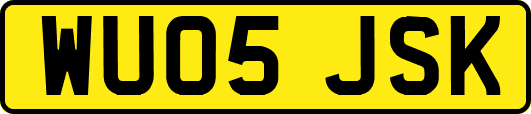 WU05 JSK